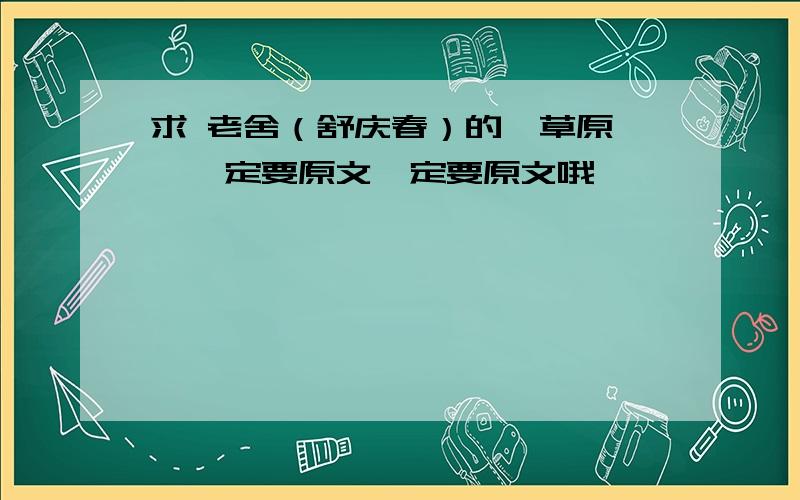 求 老舍（舒庆春）的  草原  
  定要原文  定要原文哦